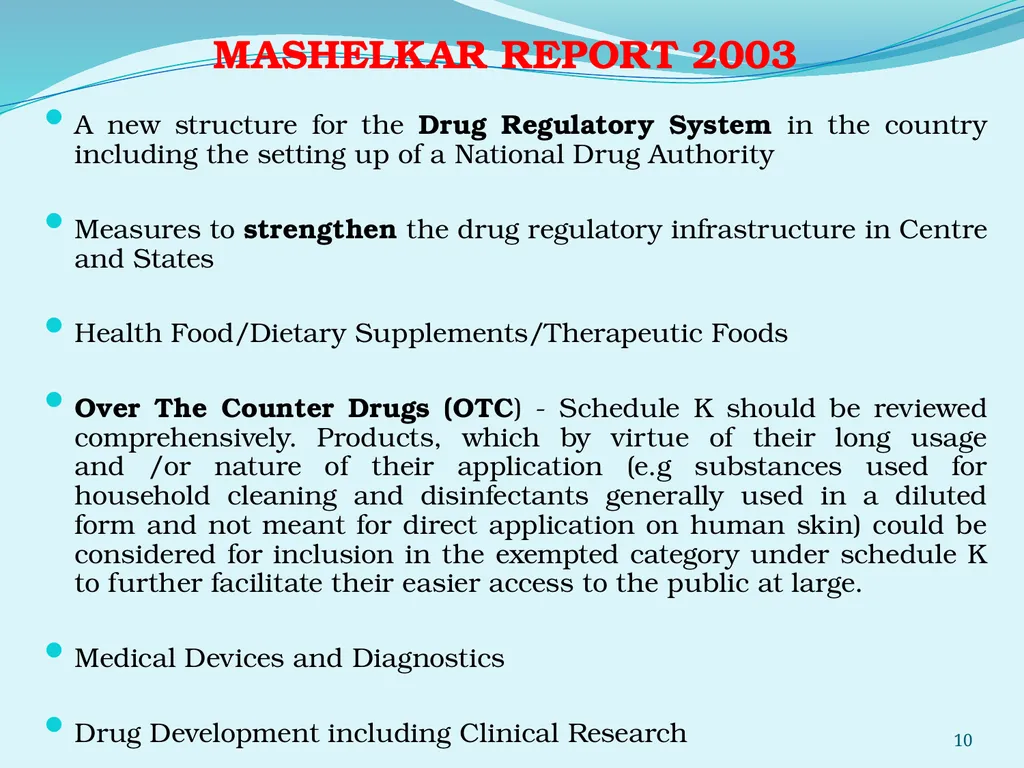 MASHELKAR REPORT 2003

A new structure for the Drug Regulatory System in the country including the setting up of a National Drug Authority

Measures to strengthen the drug regulatory infrastructure in Centre and States

Health Food/Dietary Supplements/Therapeutic Foods

Over The Counter Drugs (OTC) - Schedule K should be reviewed comprehensively. Products, which by virtue of their long usage and /or nature of their application (e.g substances used for household cleaning and disinfectants generally used in a diluted form and not meant for direct application on human skin) could be considered for inclusion in the exempted category under schedule K to further facilitate their easier access to the public at large.

Medical Devices and Diagnostics

Drug Development including Clinical Research

10